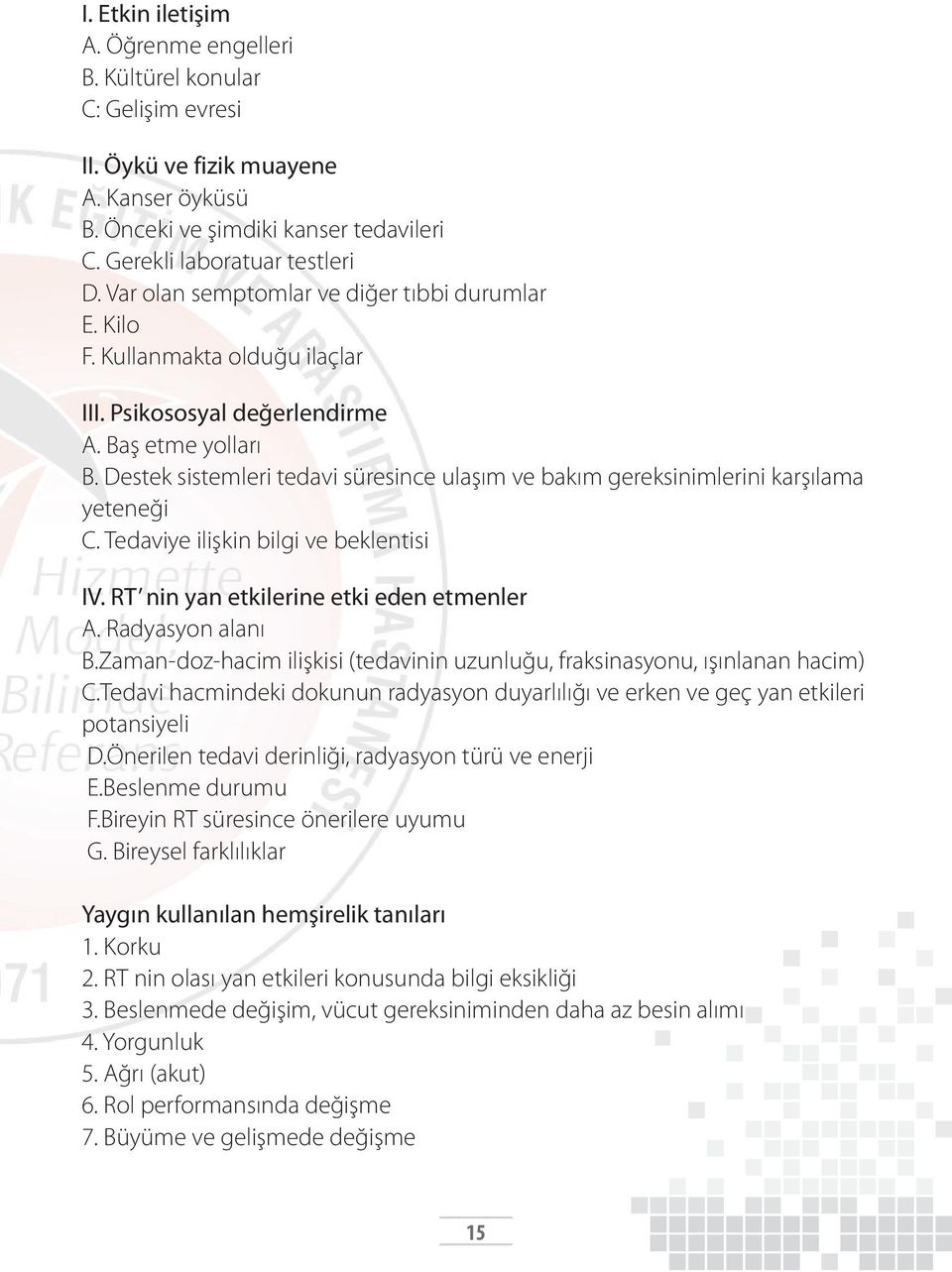 I. Etkin iletişim
A. Öğrenme engelleri
B. Kültürel konular
C: Gelişim evresi

II. Öykü ve fizik muayene
A. Kanser öyküsü
B. Önceki ve şimdiki kanser tedavileri
C. Gerekli laboratuar testleri
D. Var olan semptomlar ve diğer tıbbi durumlar
E. Kilo
F. Kullanmakta olduğu ilaçlar

III. Psikososyal değerlendirme
A. Baş etme yolları
B. Destek sistemleri tedavi süresince ulaşım ve bakım gereksinimlerini karşılama yeteneği
C. Tedaviye ilişkin bilgi ve beklentisi

IV. RT' nin yan etkilerine etki eden etmenler
A. Radyasyon alanı
B.Zaman-doz-hacim ilişkisi (tedavinin uzunluğu, fraksinasyonu, ışınlanan hacim)
C.Tedavi hacmindeki dokunun radyasyon duyarlılığı ve erken ve geç yan etkileri potansiyeli
D.Önerilen tedavi derinliği, radyasyon türü ve enerji
E.Beslenme durumu
F.Bireyin RT süresince önerilere uyumu
G. Bireysel farklılıklar

Yaygın kullanılan hemşirelik tanıları
1. Korku
2. RT nin olası yan etkileri konusunda bilgi eksikliği
3. Beslenmede değişim, vücut gereksiniminden daha az besin alımı
4. Yorgunluk
5. Ağrı (akut)
6. Rol performansında değişme
7. Büyüme ve gelişmede değişme

15